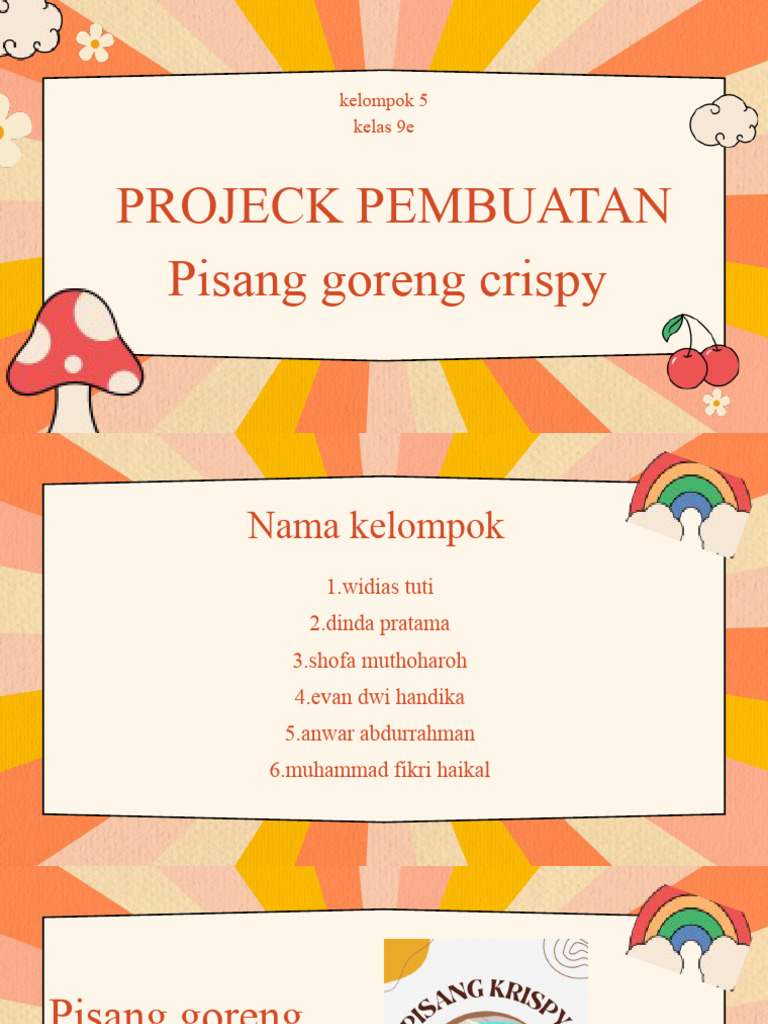 kelompok 5
kelas 9e

PROJECK PEMBUATAN
Pisang goreng crispy

Nama kelompok

1.widias tuti
2.dinda pratama
3.shofa muthoharoh
4.evan dwi handika
5.anwar abdurrahman
6.muhammad fikri haikal

Pisang goreng

PISANG KRISPY